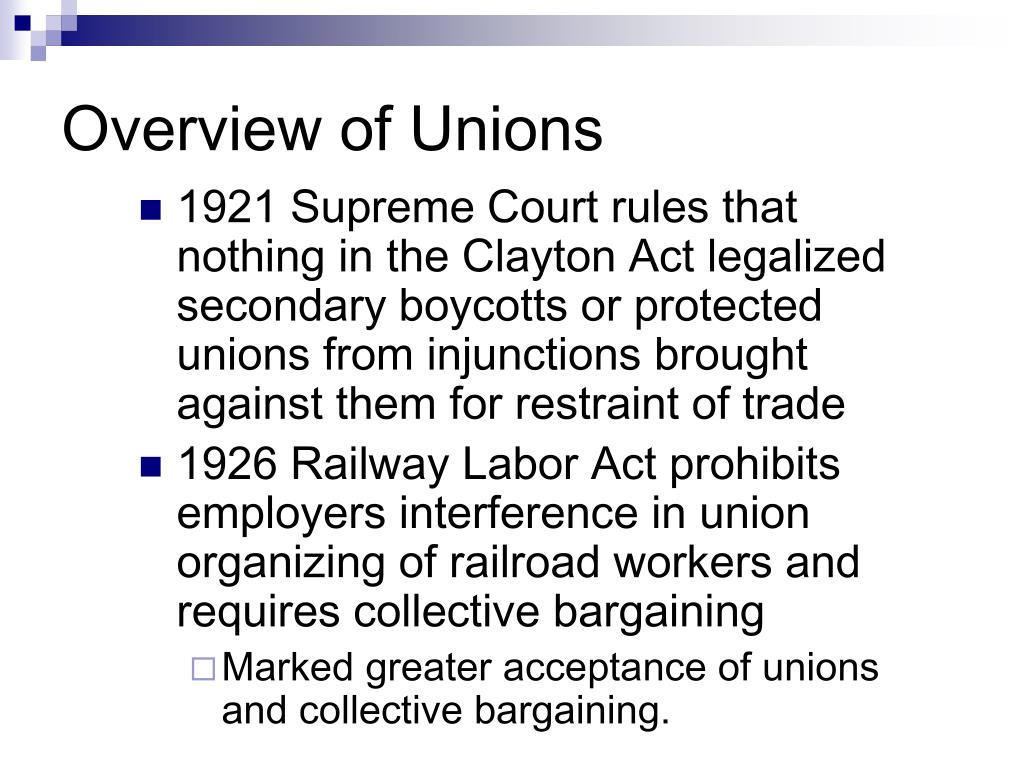 Overview of Unions

1921 Supreme Court rules that nothing in the Clayton Act legalized secondary boycotts or protected unions from injunctions brought against them for restraint of trade

1926 Railway Labor Act prohibits employers interference in union organizing of railroad workers and requires collective bargaining

Marked greater acceptance of unions and collective bargaining.